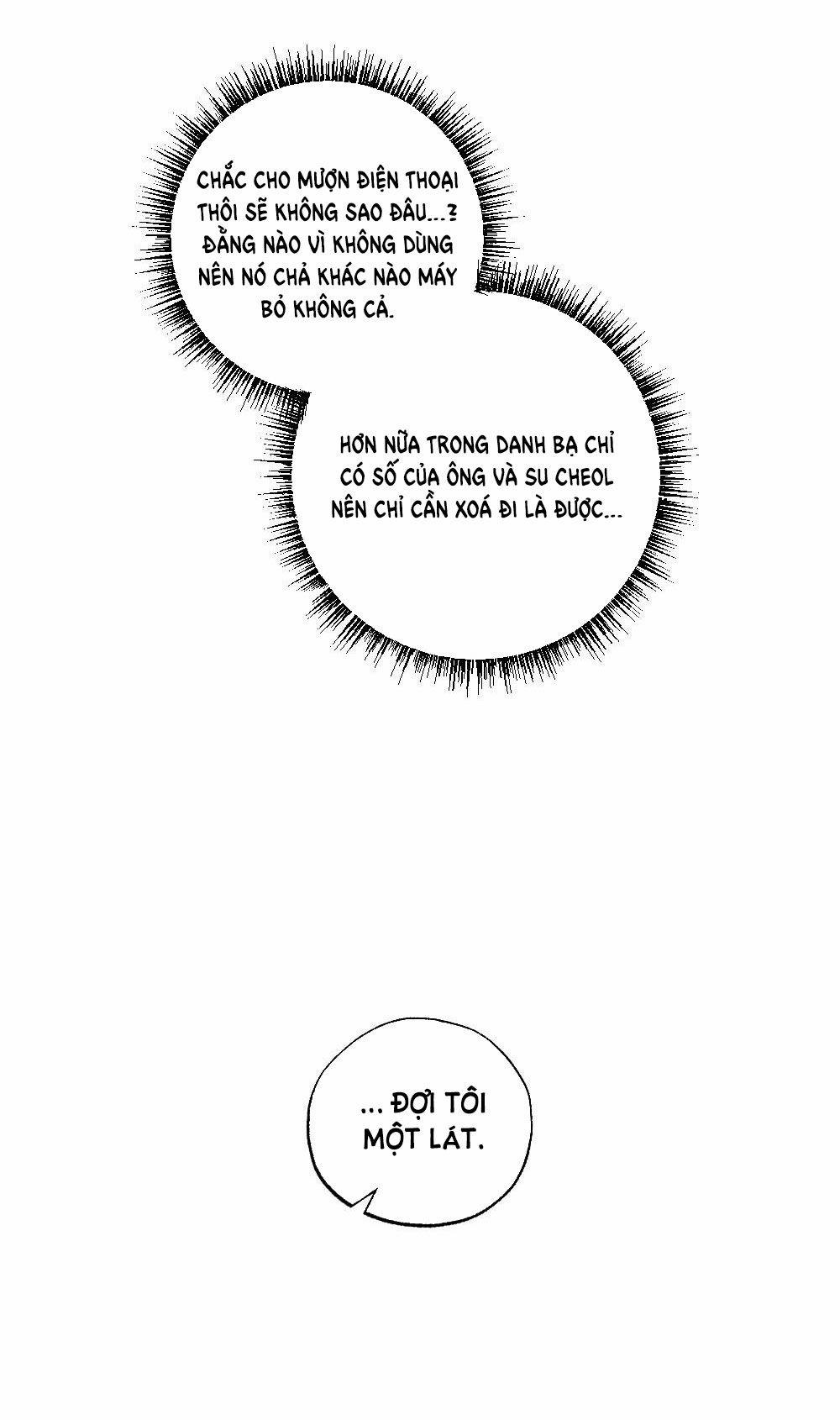 CHẮC CHO MƯỢN ĐIỆN THOẠI THÔI SẼ KHÔNG SAO ĐÂU...? ĐẰNG NÀO VÌ KHÔNG DÙNG NÊN NÓ CHẢ KHÁC NÀO MÁY BỎ KHÔNG CẢ.

HƠN NỮA TRONG DANH BẠ CHỈ CÓ SỐ CỦA ÔNG VÀ SU CHEOL NÊN CHỈ CẦN XOÁ ĐI LÀ ĐƯỢC...

... ĐỢI TÔI MỘT LÁT.